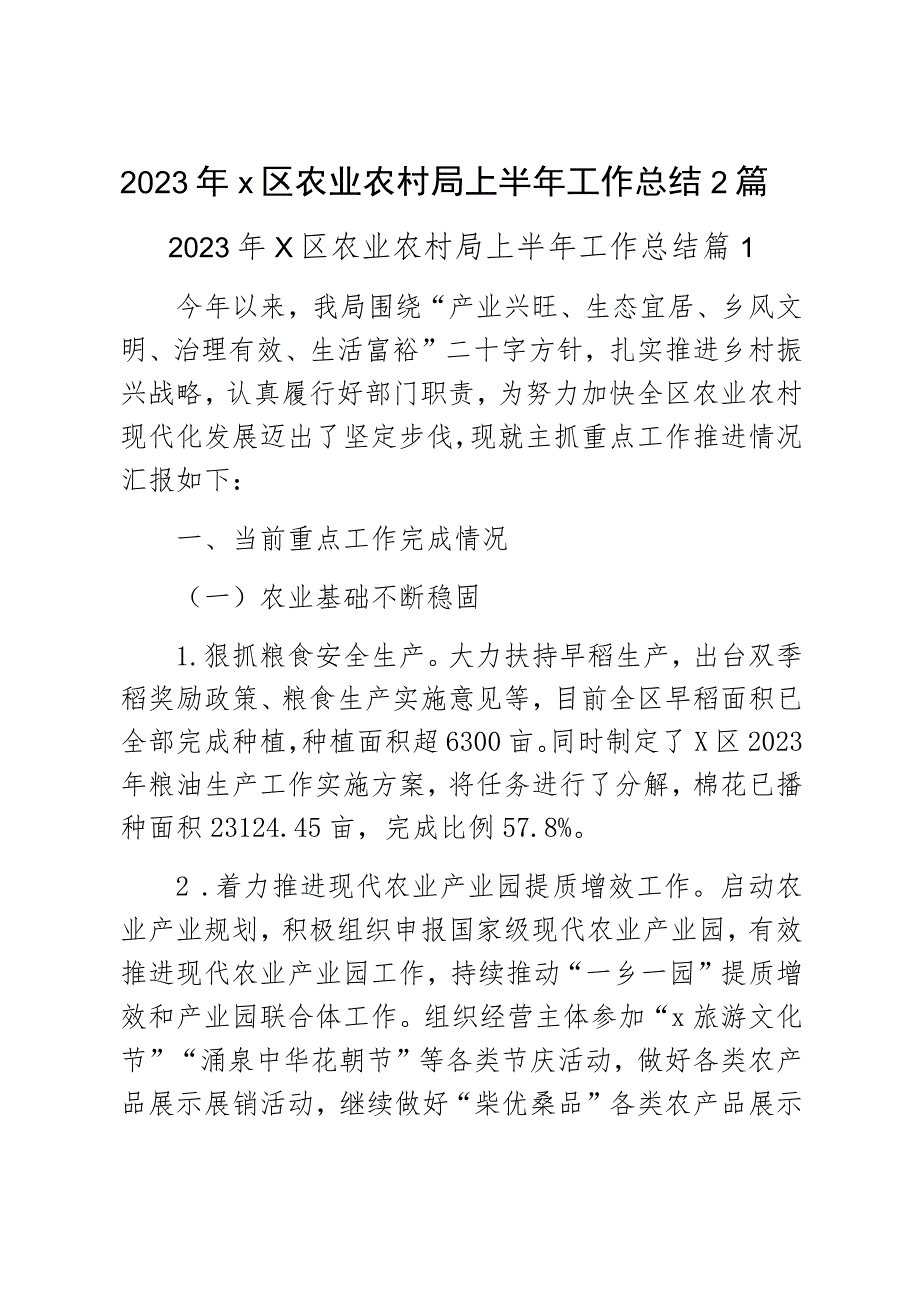 2023年x区农业农村局上半年工作总结2篇

2023年X区农业农村局上半年工作总结篇1

今年以来，我局围绕“产业兴旺、生态宜居、乡风文明、治理有效、生活富裕”二十字方针，扎实推进乡村振兴战略，认真履行好部门职责，为努力加快全区农业农村现代化发展迈出了坚定步伐，现就主抓重点工作推进情况汇报如下：

一、当前重点工作完成情况

（一）农业基础不断稳固

1.狠抓粮食安全生产。大力扶持早稻生产，出台双季稻奖励政策、粮食生产实施意见等，目前全区早稻面积已全部完成种植，种植面积超6300亩。同时制定了X区2023年粮油生产工作实施方案，将任务进行了分解，棉花已播种面积23124.45亩，完成比例57.8%。

2.着力推进现代农业产业园提质增效工作。启动农业产业规划，积极组织申报国家级现代农业产业园，有效推进现代农业产业园工作，持续推动“一乡一园”提质增效和产业园联合体工作。组织经营主体参加“x旅游文化节”“涌泉中华花朝节”等各类节庆活动，做好各类农产品展示展销活动，继续做好“柴优桑品”各类农产品展示